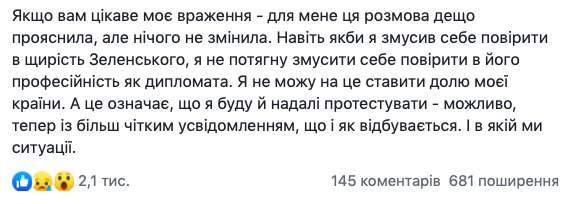 Якщо вам цікаве моє враження - для мене ця розмова дещо прояснила, але нічого не змінила. Навіть якби я змусив себе повірити в щирість Зеленського, я не потягну змусити себе повірити в його професійність як дипломата. Я не можу на це ставити долю моєї країни. А це означає, що я буду й надалі протестувати - можливо, тепер із більш чітким усвідомленням, що і як відбувається. І в якій ми ситуації.

2,1 тис.

145 коментарів 681 поширення